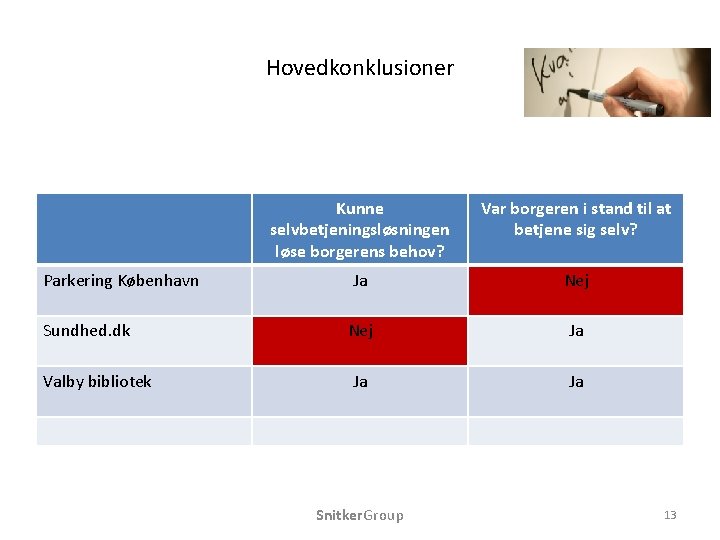 Hovedkonklusioner

Kva

| | Kunne selvbetjeningsløsningen løse borgerens behov? | Var borgeren i stand til at betjene sig selv? |
|---|---|---|
| Parkering København | Ja | Nej |
| Sundhed.dk | Nej | Ja |
| Valby bibliotek | Ja | Ja |
| | | |

SnitkerGroup

13